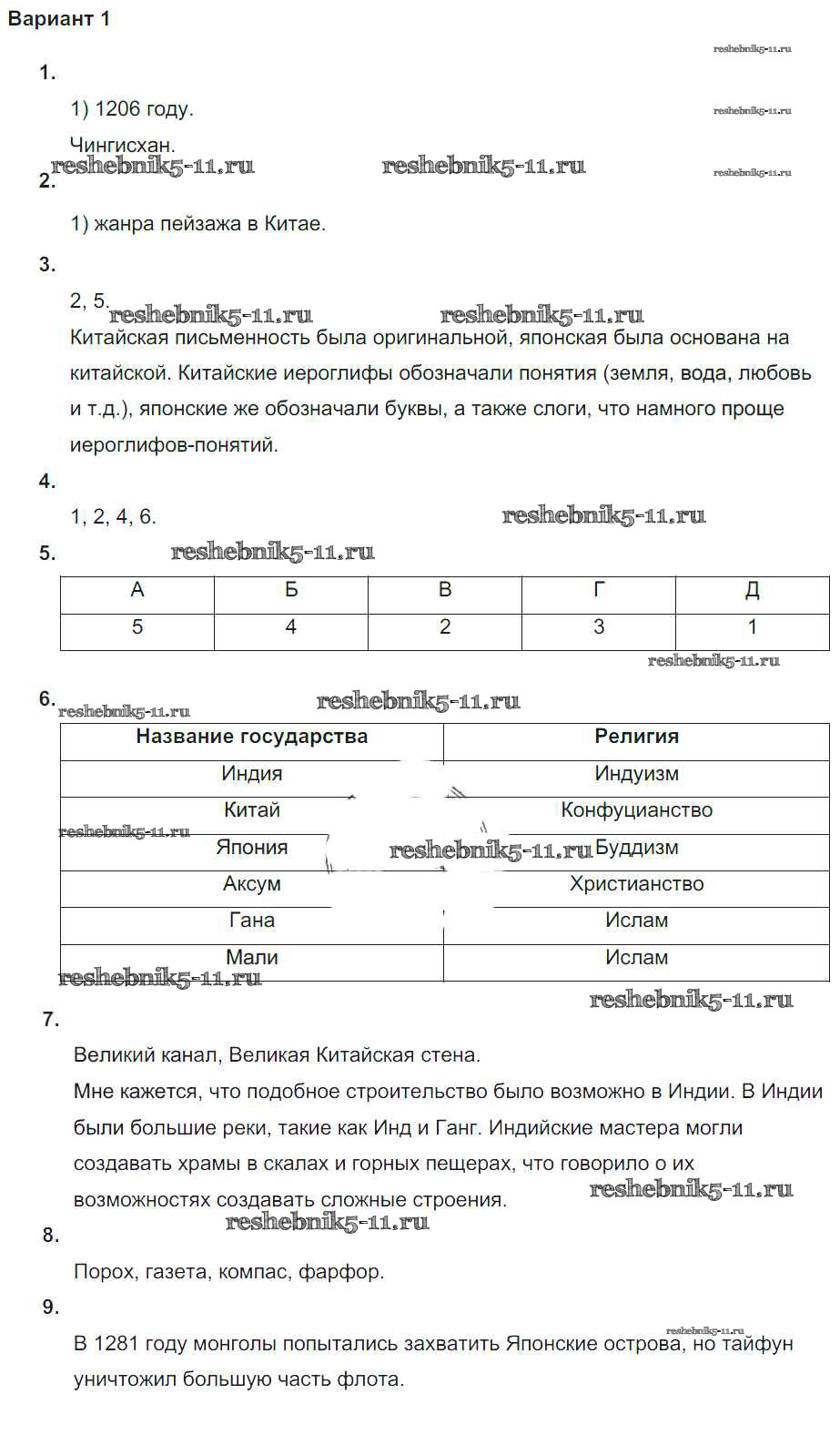 Вариант 1

reshebnik5-11.ru

1.

1) 1206 году.

reshebnik5-11.ru

Чингисхан.

reshebnik5-11.ru reshebnik5-11.ru reshebnik5-11.ru

2.

1) жанра пейзажа в Китае.

3.

2, 5.

reshebnik5-11.ru reshebnik5-11.ru

Китайская письменность была оригинальной, японская была основана на китайской. Китайские иероглифы обозначали понятия (земля, вода, любовь и т.д.), японские же обозначали буквы, а также слоги, что намного проще иероглифов-понятий.

4.

1, 2, 4, 6.

reshebnik5-11.ru

5.

reshebnik5-11.ru

| А | Б | В | Г | Д |
|---|---|---|---|---|
| 5 | 4 | 2 | 3 | 1 |

reshebnik5-11.ru

6.

reshebnik5-11.ru reshebnik5-11.ru

| Название государства | Религия |
|---|---|
| Индия | Индуизм |
| Китай | Конфуцианство |
| Япония | Буддизм |
| Аксум | Христианство |
| Гана | Ислам |
| Мали | Ислам |

reshebnik5-11.ru reshebnik5-11.ru reshebnik5-11.ru reshebnik5-11.ru

7.

Великий канал, Великая Китайская стена.

Мне кажется, что подобное строительство было возможно в Индии. В Индии были большие реки, такие как Инд и Ганг. Индийские мастера могли создавать храмы в скалах и горных пещерах, что говорило о их возможностях создавать сложные строения.

reshebnik5-11.ru

reshebnik5-11.ru

8.

Порох, газета, компас, фарфор.

9.

reshebnik5-11.ru

В 1281 году монголы попытались захватить Японские острова, но тайфун уничтожил большую часть флота.